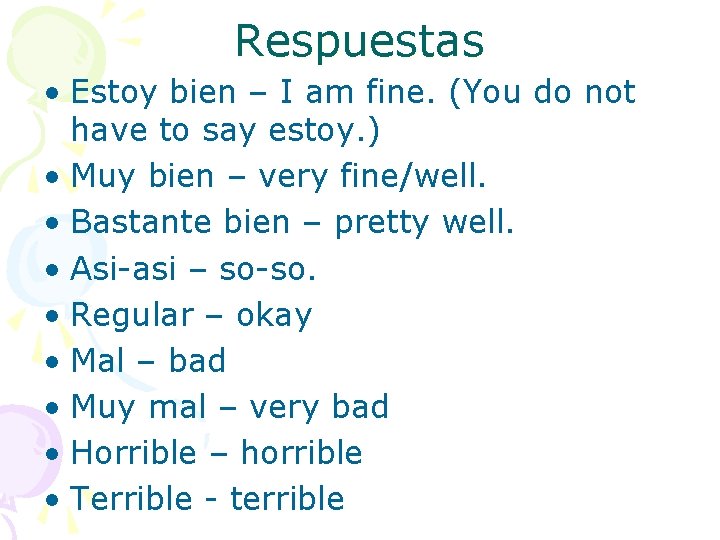 Respuestas

• Estoy bien – I am fine. (You do not have to say estoy.)
• Muy bien – very fine/well.
• Bastante bien – pretty well.
• Asi-asi – so-so.
• Regular – okay
• Mal – bad
• Muy mal – very bad
• Horrible – horrible
• Terrible - terrible